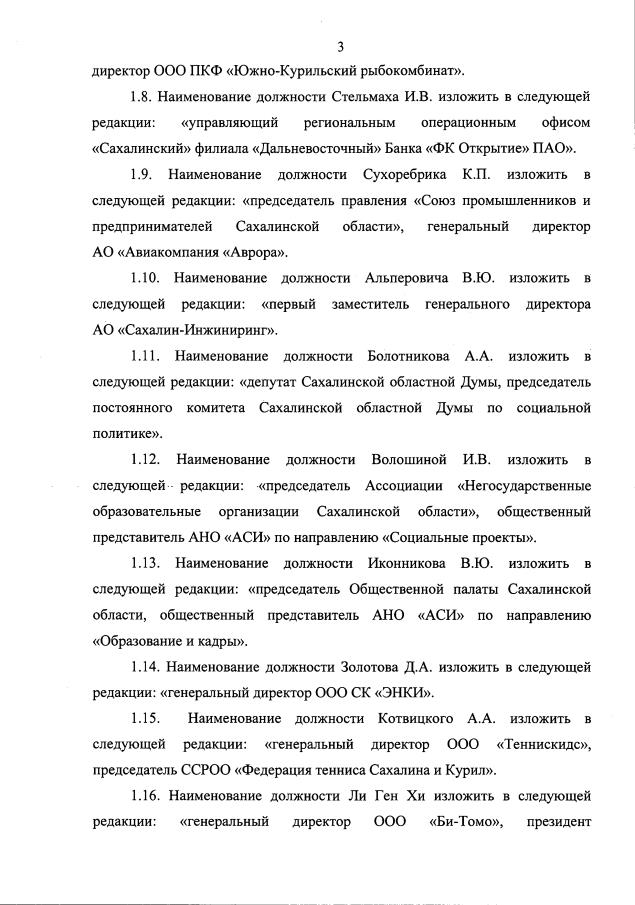 3

директор ООО ПКФ «Южно-Курильский рыбокомбинат».

1.8. Наименование должности Стельмаха И.В. изложить в следующей редакции: «управляющий региональным операционным офисом «Сахалинский» филиала «Дальневосточный» Банка «ФК Открытие» ПАО».

1.9. Наименование должности Сухоребрика К.П. изложить в следующей редакции: «председатель правления «Союз промышленников и предпринимателей Сахалинской области», генеральный директор АО «Авиакомпания «Аврора».

1.10. Наименование должности Альперовича В.Ю. изложить в следующей редакции: «первый заместитель генерального директора АО «Сахалин-Инжиниринг».

1.11. Наименование должности Болотникова А.А. изложить в следующей редакции: «депутат Сахалинской областной Думы, председатель постоянного комитета Сахалинской областной Думы по социальной политике».

1.12. Наименование должности Волошиной И.В. изложить в следующей редакции: «председатель Ассоциации «Негосударственные образовательные организации Сахалинской области», общественный представитель АНО «АСИ» по направлению «Социальные проекты».

1.13. Наименование должности Иконникова В.Ю. изложить в следующей редакции: «председатель Общественной палаты Сахалинской области, общественный представитель АНО «АСИ» по направлению «Образование и кадры».

1.14. Наименование должности Золотова Д.А. изложить в следующей редакции: «генеральный директор ООО СК «ЭНКИ».

1.15. Наименование должности Котвицкого А.А. изложить в следующей редакции: «генеральный директор ООО «Теннискидс», председатель ССРОО «Федерация тенниса Сахалина и Курил».

1.16. Наименование должности Ли Ген Хи изложить в следующей редакции: «генеральный директор ООО «Би-Томо», президент